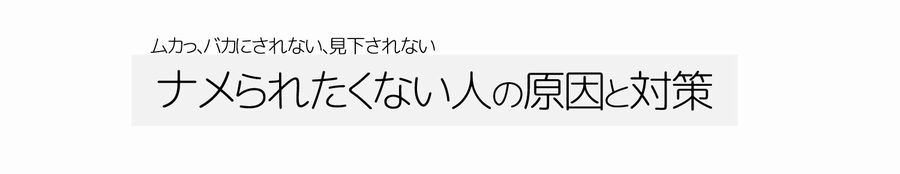 ムカっ、バカにされない、見下されない

ナメられたくない人の原因と対策